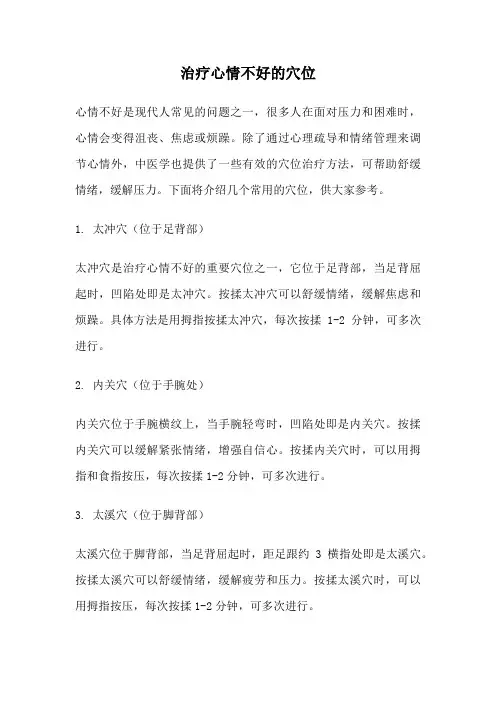 治疗心情不好的穴位

心情不好是现代人常见的问题之一，很多人在面对压力和困难时，心情会变得沮丧、焦虑或烦躁。除了通过心理疏导和情绪管理来调节心情外，中医学也提供了一些有效的穴位治疗方法，可帮助舒缓情绪，缓解压力。下面将介绍几个常用的穴位，供大家参考。

1. 太冲穴（位于足背部）

太冲穴是治疗心情不好的重要穴位之一，它位于足背部，当足背屈起时，凹陷处即是太冲穴。按揉太冲穴可以舒缓情绪，缓解焦虑和烦躁。具体方法是用拇指按揉太冲穴，每次按揉 1-2 分钟，可多次进行。

2. 内关穴（位于手腕处）

内关穴位于手腕横纹上，当手腕轻弯时，凹陷处即是内关穴。按揉内关穴可以缓解紧张情绪，增强自信心。按揉内关穴时，可以用拇指和食指按压，每次按揉 1-2 分钟，可多次进行。

3. 太溪穴（位于脚背部）

太溪穴位于脚背部，当足背屈起时，距足跟约 3 横指处即是太溪穴。按揉太溪穴可以舒缓情绪，缓解疲劳和压力。按揉太溪穴时，可以用拇指按压，每次按揉 1-2 分钟，可多次进行。